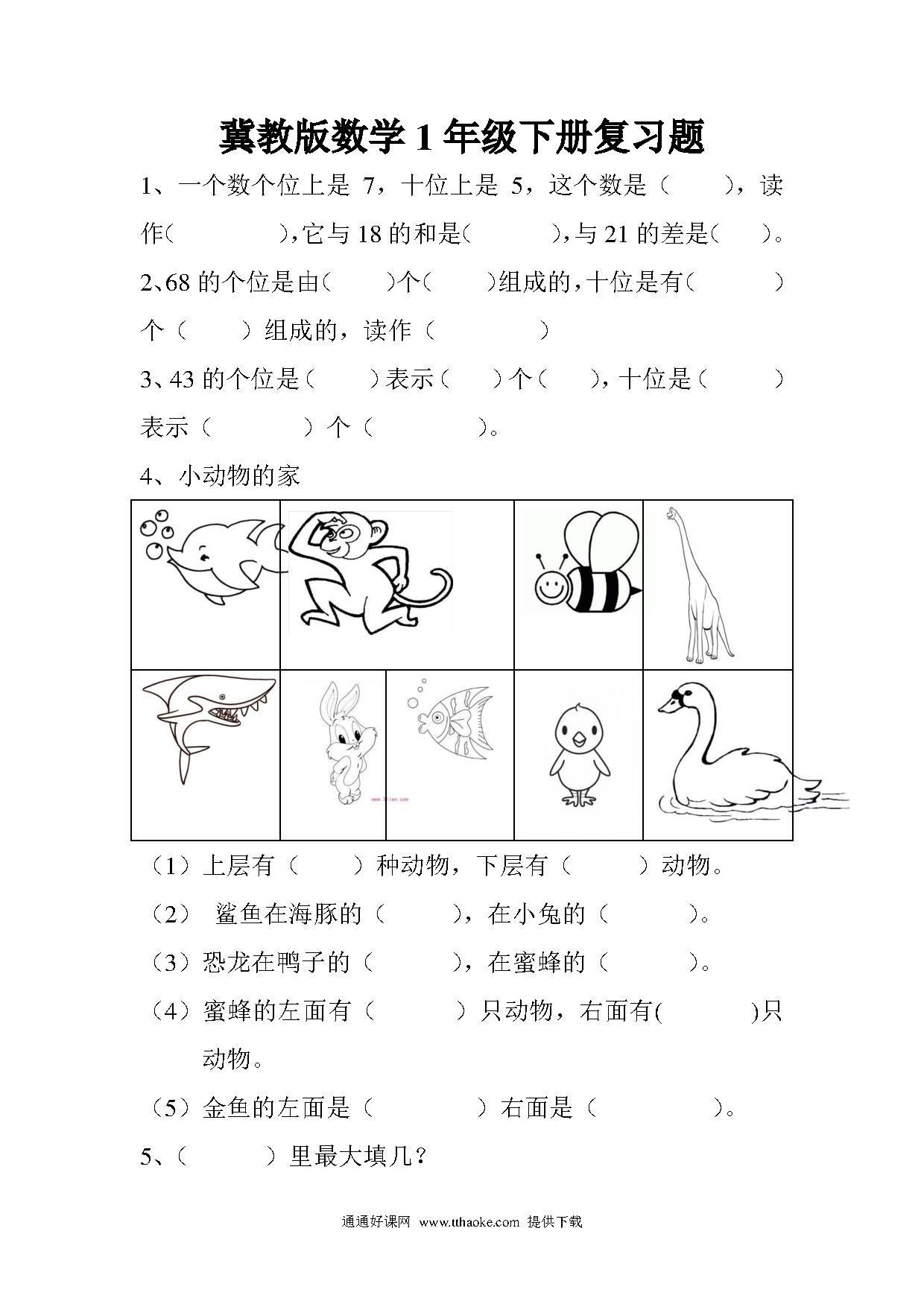 冀教版数学 1 年级下册复习题

1、一个数个位上是 7，十位上是 5，这个数是（　　），读作（　　　　），它与 18 的和是（　　　），与 21 的差是（　　）。

2、68 的个位是由（　　）个（　　）组成的，十位是有（　　　）个（　　）组成的，读作（　　　　）

3、43 的个位是（　　）表示（　　）个（　　），十位是（　　　）表示（　　　）个（　　　）。

4、小动物的家

（1）上层有（　　）种动物，下层有（　　　）动物。

（2） 鲨鱼在海豚的（　　　），在小兔的（　　　）。

（3）恐龙在鸭子的（　　　），在蜜蜂的（　　　）。

（4）蜜蜂的左面有（　　　）只动物，右面有(　　　)只动物。

（5）金鱼的左面是（　　　　）右面是（　　　　）。

5、（　　）里最大填几？

通通好课网 www.tthaoke.com 提供下载